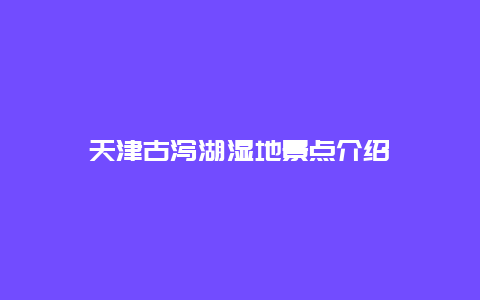 天津古泻湖湿地景点介绍